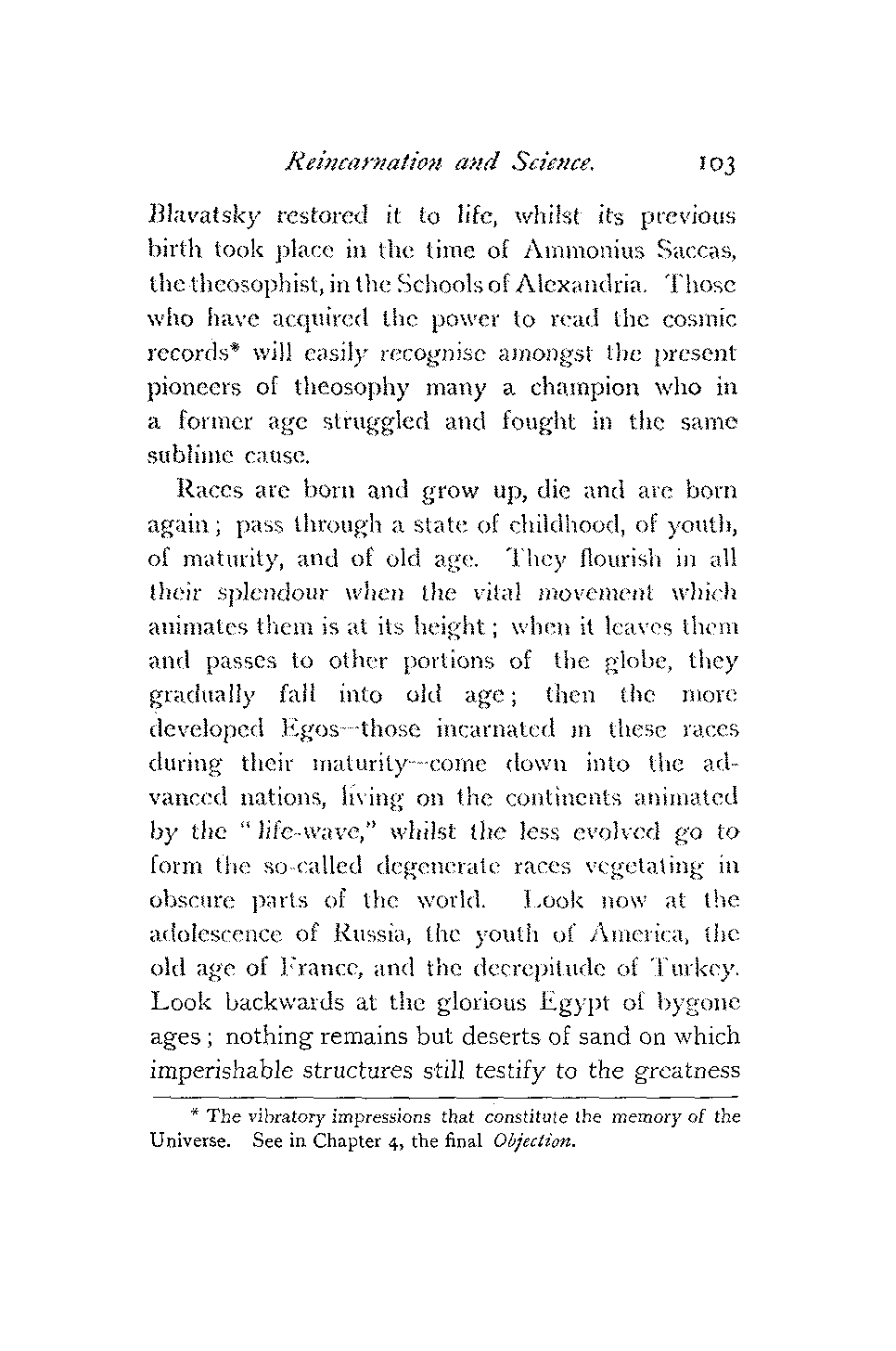 Reincarnation and Science. 103

Blavatsky restored it to life, whilst its previous birth took place in the time of Ammonius Saccas, the theosophist, in the Schools of Alexandria. Those who have acquired the power to read the cosmic records* will easily recognise amongst the present pioneers of theosophy many a champion who in a former age struggled and fought in the same sublime cause.

Races are born and grow up, die and are born again; pass through a state of childhood, of youth, of maturity, and of old age. They flourish in all their splendour when the vital movement which animates them is at its height; when it leaves them and passes to other portions of the globe, they gradually fall into old age; then the more developed Egos—those incarnated in these races during their maturity—come down into the advanced nations, living on the continents animated by the "life-wave," whilst the less evolved go to form the so-called degenerate races vegetating in obscure parts of the world. Look now at the adolescence of Russia, the youth of America, the old age of France, and the decrepitude of Turkey. Look backwards at the glorious Egypt of bygone ages; nothing remains but deserts of sand on which imperishable structures still testify to the greatness

* The vibratory impressions that constitute the memory of the Universe. See in Chapter 4, the final Objection.